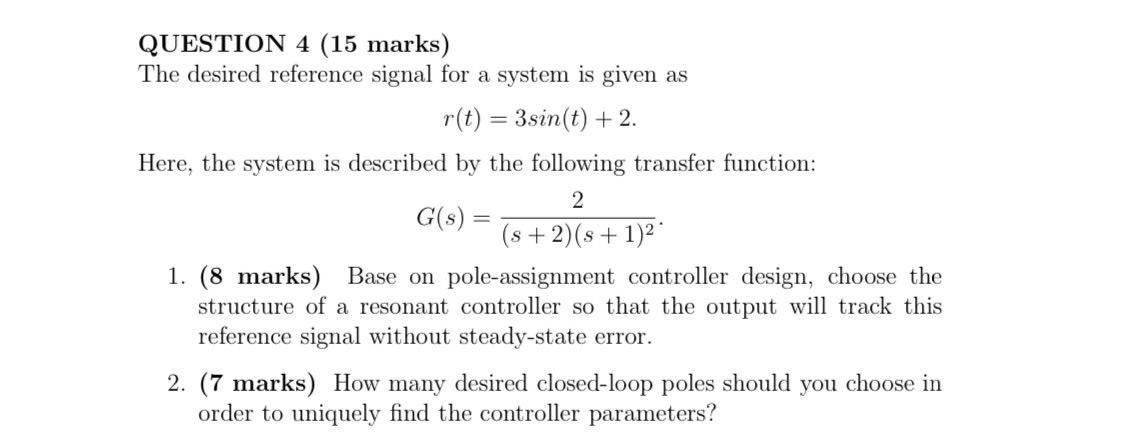 QUESTION 4 (15 marks)
The desired reference signal for a system is given as

$r(t) = 3sin(t) + 2.$

Here, the system is described by the following transfer function:

$G(s) = \frac{2}{(s+2)(s+1)^2}.$

1. (8 marks) Base on pole-assignment controller design, choose the structure of a resonant controller so that the output will track this reference signal without steady-state error.

2. (7 marks) How many desired closed-loop poles should you choose in order to uniquely find the controller parameters?